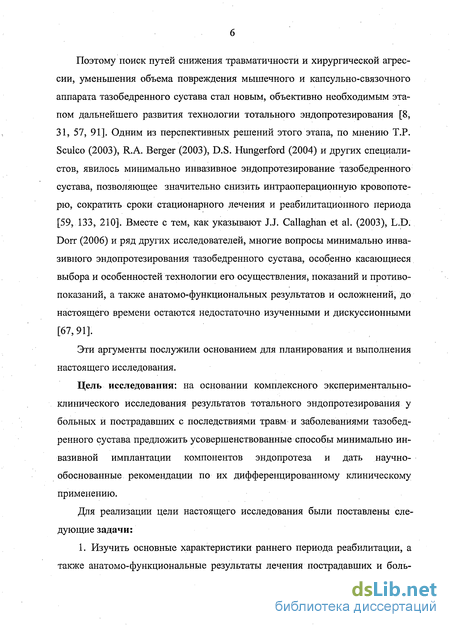 6

Поэтому поиск путей снижения травматичности и хирургической агрессии, уменьшения объема повреждения мышечного и капсульно-связочного аппарата тазобедренного сустава стал новым, объективно необходимым этапом дальнейшего развития технологии тотального эндопротезирования [8, 31, 57, 91]. Одним из перспективных решений этого этапа, по мнению T.P. Sculco (2003), R.A. Berger (2003), D.S. Hungerford (2004) и других специалистов, явилось минимально инвазивное эндопротезирование тазобедренного сустава, позволяющее значительно снизить интраоперационную кровопотерю, сократить сроки стационарного лечения и реабилитационного периода [59, 133, 210]. Вместе с тем, как указывают J.J. Callaghan et al. (2003), L.D. Dorr (2006) и ряд других исследователей, многие вопросы минимально инвазивного эндопротезирования тазобедренного сустава, особенно касающиеся выбора и особенностей технологии его осуществления, показаний и противопоказаний, а также анатомо-функциональных результатов и осложнений, до настоящего времени остаются недостаточно изученными и дискуссионными [67, 91].

Эти аргументы послужили основанием для планирования и выполнения настоящего исследования.

Цель исследования: на основании комплексного экспериментально-клинического исследования результатов тотального эндопротезирования у больных и пострадавших с последствиями травм и заболеваниями тазобедренного сустава предложить усовершенствованные способы минимально инвазивной имплантации компонентов эндопротеза и дать научно-обоснованные рекомендации по их дифференцированному клиническому применению.

Для реализации цели настоящего исследования были поставлены следующие задачи:

1. Изучить основные характеристики раннего периода реабилитации, а также анатомо-функциональные результаты лечения пострадавших и боль-

dsLib.net
библиотека диссертаций